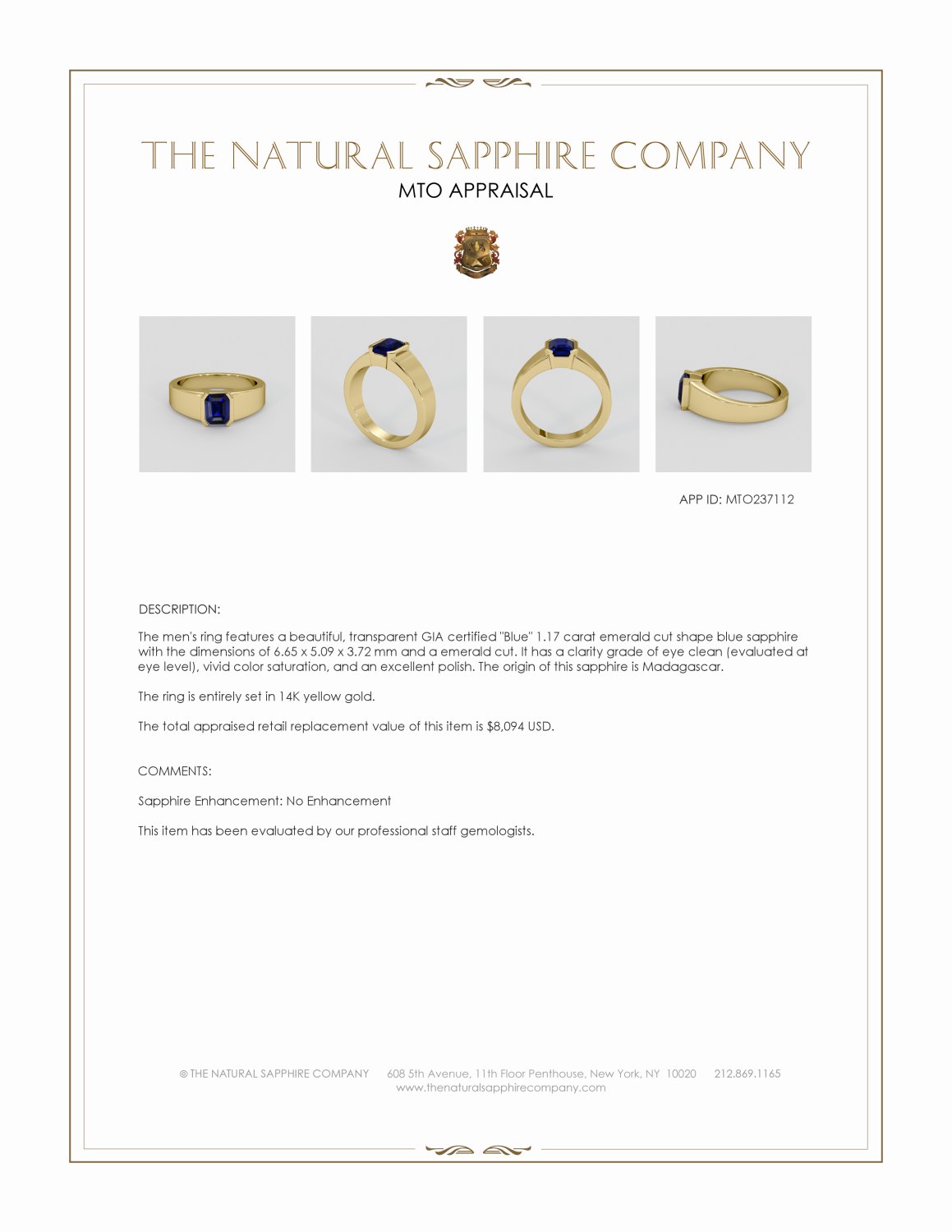 THE NATURAL SAPPHIRE COMPANY
MTO APPRAISAL

APP ID: MTO237112

DESCRIPTION:

The men's ring features a beautiful, transparent GIA certified "Blue" 1.17 carat emerald cut shape blue sapphire with the dimensions of 6.65 x 5.09 x 3.72 mm and a emerald cut. It has a clarity grade of eye clean (evaluated at eye level), vivid color saturation, and an excellent polish. The origin of this sapphire is Madagascar.

The ring is entirely set in 14K yellow gold.

The total appraised retail replacement value of this item is $8,094 USD.

COMMENTS:

Sapphire Enhancement: No Enhancement

This item has been evaluated by our professional staff gemologists.

© THE NATURAL SAPPHIRE COMPANY 608 5th Avenue, 11th Floor Penthouse, New York, NY 10020 212.869.1165
www.thenaturalsapphirecompany.com